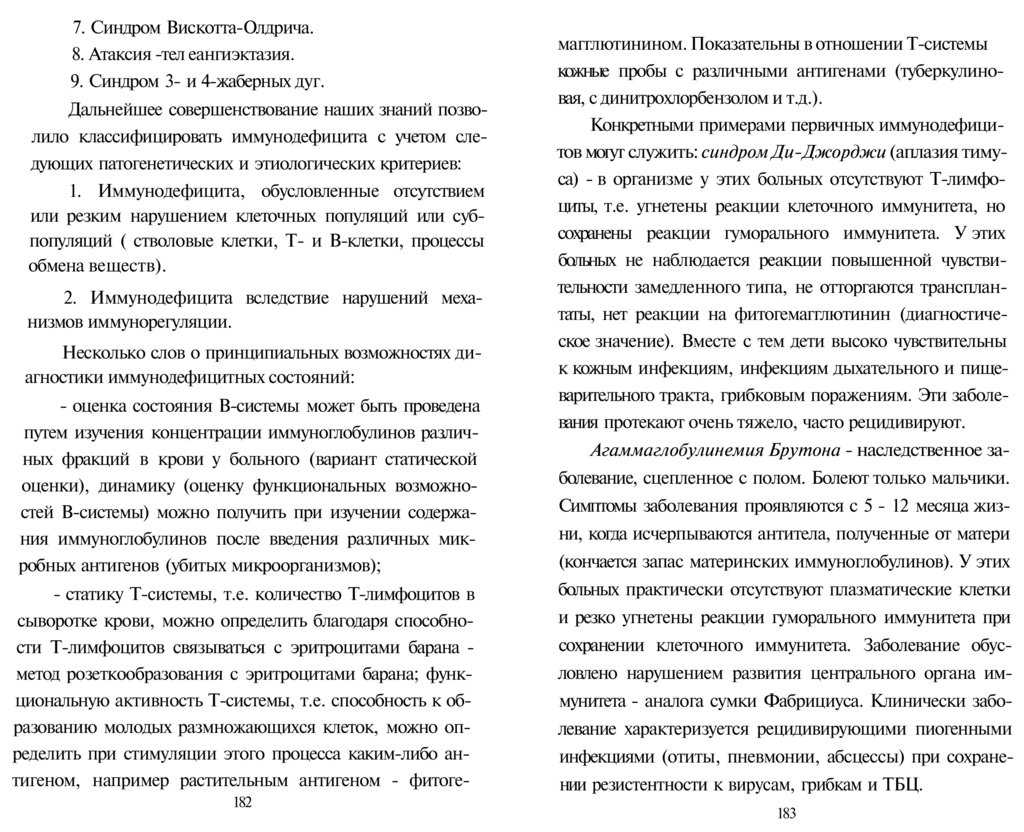 7. Синдром Вискотта-Олдрича.

8. Атаксия -тел еангиэктазия.

9. Синдром 3- и 4-жаберных дуг.

Дальнейшее совершенствование наших знаний позволило классифицировать иммунодефицита с учетом следующих патогенетических и этиологических критериев:

1. Иммунодефицита, обусловленные отсутствием или резким нарушением клеточных популяций или субпопуляций ( стволовые клетки, Т- и В-клетки, процессы обмена веществ).

2. Иммунодефицита вследствие нарушений механизмов иммунорегуляции.

Несколько слов о принципиальных возможностях диагностики иммунодефицитных состояний:

- оценка состояния В-системы может быть проведена путем изучения концентрации иммуноглобулинов различных фракций в крови у больного (вариант статической оценки), динамику (оценку функциональных возможностей В-системы) можно получить при изучении содержания иммуноглобулинов после введения различных микробных антигенов (убитых микроорганизмов);

- статику Т-системы, т.е. количество Т-лимфоцитов в сыворотке крови, можно определить благодаря способности Т-лимфоцитов связываться с эритроцитами барана - метод розеткообразования с эритроцитами барана; функциональную активность Т-системы, т.е. способность к образованию молодых размножающихся клеток, можно определить при стимуляции этого процесса каким-либо антигеном, например растительным антигеном - фитогемагглютинином. Показательны в отношении Т-системы кожные пробы с различными антигенами (туберкулиновая, с динитрохлорбензолом и т.д.).

182

Конкретными примерами первичных иммунодефицитов могут служить: синдром Ди-Джорджи (аплазия тимуса) - в организме у этих больных отсутствуют Т-лимфоциты, т.е. угнетены реакции клеточного иммунитета, но сохранены реакции гуморального иммунитета. У этих больных не наблюдается реакции повышенной чувствительности замедленного типа, не отторгаются трансплантаты, нет реакции на фитогемагглютинин (диагностическое значение). Вместе с тем дети высоко чувствительны к кожным инфекциям, инфекциям дыхательного и пищеварительного тракта, грибковым поражениям. Эти заболевания протекают очень тяжело, часто рецидивируют.

Агаммаглобулинемия Брутона - наследственное заболевание, сцепленное с полом. Болеют только мальчики. Симптомы заболевания проявляются с 5 - 12 месяца жизни, когда исчерпываются антитела, полученные от матери (кончается запас материнских иммуноглобулинов). У этих больных практически отсутствуют плазматические клетки и резко угнетены реакции гуморального иммунитета при сохранении клеточного иммунитета. Заболевание обусловлено нарушением развития центрального органа иммунитета - аналога сумки Фабрициуса. Клинически заболевание характеризуется рецидивирующими пиогенными инфекциями (отиты, пневмонии, абсцессы) при сохранении резистентности к вирусам, грибкам и ТБЦ.

183